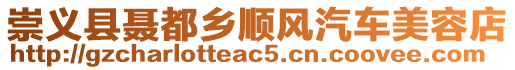 崇义县聂都乡顺风汽车美容店
http://gzcharlotteac5.cn.coovee.com